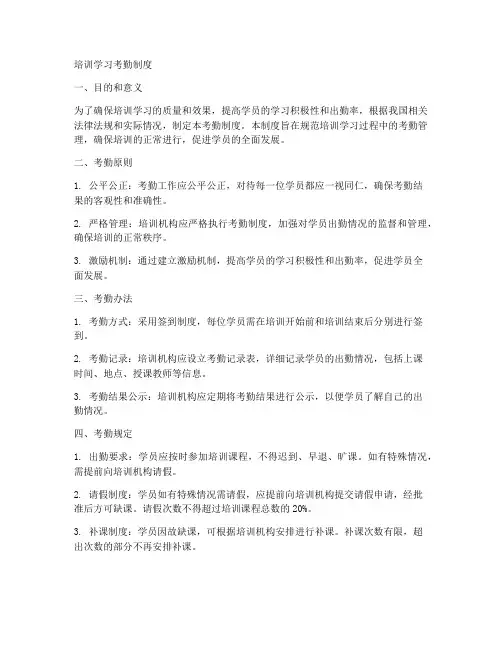 培训学习考勤制度

一、目的和意义

为了确保培训学习的质量和效果，提高学员的学习积极性和出勤率，根据我国相关法律法规和实际情况，制定本考勤制度。本制度旨在规范培训学习过程中的考勤管理，确保培训的正常进行，促进学员的全面发展。

二、考勤原则

1. 公平公正：考勤工作应公平公正，对待每一位学员都应一视同仁，确保考勤结果的客观性和准确性。

2. 严格管理：培训机构应严格执行考勤制度，加强对学员出勤情况的监督和管理，确保培训的正常秩序。

3. 激励机制：通过建立激励机制，提高学员的学习积极性和出勤率，促进学员全面发展。

三、考勤办法

1. 考勤方式：采用签到制度，每位学员需在培训开始前和培训结束后分别进行签到。

2. 考勤记录：培训机构应设立考勤记录表，详细记录学员的出勤情况，包括上课时间、地点、授课教师等信息。

3. 考勤结果公示：培训机构应定期将考勤结果进行公示，以便学员了解自己的出勤情况。

四、考勤规定

1. 出勤要求：学员应按时参加培训课程，不得迟到、早退、旷课。如有特殊情况，需提前向培训机构请假。

2. 请假制度：学员如有特殊情况需请假，应提前向培训机构提交请假申请，经批准后方可缺课。请假次数不得超过培训课程总数的 20%。

3. 补课制度：学员因故缺课，可根据培训机构安排进行补课。补课次数有限，超出次数的部分不再安排补课。